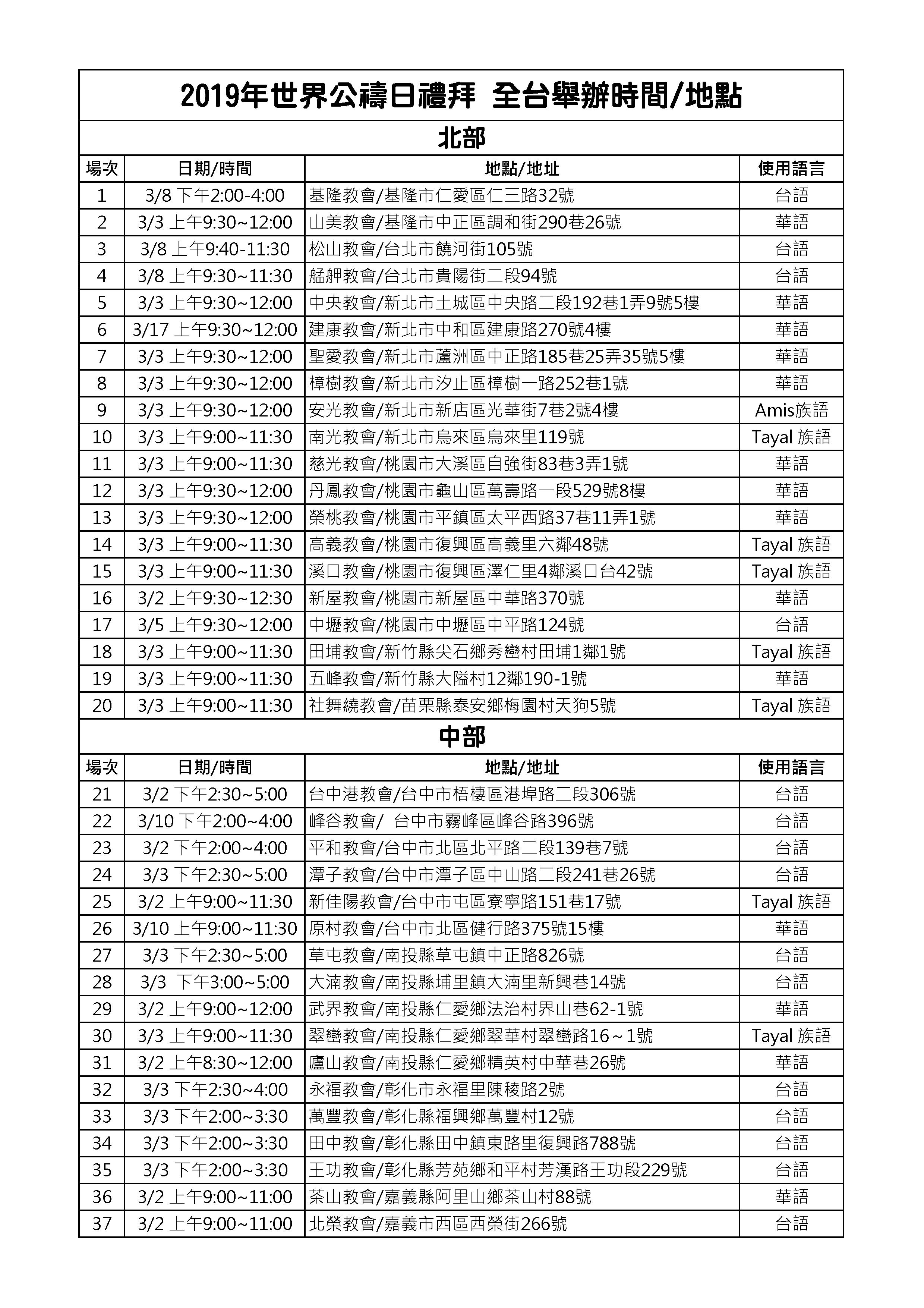 2019年世界公禱日禮拜 全台舉辦時間/地點

北部

| 場次 | 日期/時間 | 地點/地址 | 使用語言 |
|---|---|---|---|
| 1 | 3/8 下午2:00-4:00 | 基隆教會/基隆市仁愛區仁三路32號 | 台語 |
| 2 | 3/3 上午9:30~12:00 | 山美教會/基隆市中正區調和街290巷26號 | 華語 |
| 3 | 3/8 上午9:40-11:30 | 松山教會/台北市饒河街105號 | 台語 |
| 4 | 3/8 上午9:30~11:30 | 艋舺教會/台北市貴陽街二段94號 | 台語 |
| 5 | 3/3 上午9:30~12:00 | 中央教會/新北市土城區中央路二段192巷1弄9號5樓 | 華語 |
| 6 | 3/17 上午9:30~12:00 | 建康教會/新北市中和區建康路270號4樓 | 華語 |
| 7 | 3/3 上午9:30~12:00 | 聖愛教會/新北市蘆洲區中正路185巷25弄35號5樓 | 華語 |
| 8 | 3/3 上午9:30~12:00 | 樟樹教會/新北市汐止區樟樹一路252巷1號 | 華語 |
| 9 | 3/3 上午9:30~12:00 | 安光教會/新北市新店區光華街7巷2號4樓 | Amis族語 |
| 10 | 3/3 上午9:00~11:30 | 南光教會/新北市烏來區烏來里119號 | Tayal 族語 |
| 11 | 3/3 上午9:00~11:30 | 慈光教會/桃園市大溪區自強街83巷3弄1號 | 華語 |
| 12 | 3/3 上午9:30~12:00 | 丹鳳教會/桃園市龜山區萬壽路一段529號8樓 | 華語 |
| 13 | 3/3 上午9:30~12:00 | 榮桃教會/桃園市平鎮區太平西路37巷11弄1號 | 華語 |
| 14 | 3/3 上午9:00~11:30 | 高義教會/桃園市復興區高義里六鄰48號 | Tayal 族語 |
| 15 | 3/3 上午9:00~11:30 | 溪口教會/桃園市復興區澤仁里4鄰溪口台42號 | Tayal 族語 |
| 16 | 3/2 上午9:30~12:30 | 新屋教會/桃園市新屋區中華路370號 | 華語 |
| 17 | 3/5 上午9:30~12:00 | 中壢教會/桃園市中壢區中平路124號 | 台語 |
| 18 | 3/3 上午9:00~11:30 | 田埔教會/新竹縣尖石鄉秀巒村田埔1鄰1號 | Tayal 族語 |
| 19 | 3/3 上午9:00~11:30 | 五峰教會/新竹縣大隘村12鄰190-1號 | 華語 |
| 20 | 3/3 上午9:00~11:30 | 社舞繞教會/苗栗縣泰安鄉梅園村天狗5號 | Tayal 族語 |

中部

| 場次 | 日期/時間 | 地點/地址 | 使用語言 |
|---|---|---|---|
| 21 | 3/2 下午2:30~5:00 | 台中港教會/台中市梧棲區港埠路二段306號 | 台語 |
| 22 | 3/10 下午2:00~4:00 | 峰谷教會/ 台中市霧峰區峰谷路396號 | 台語 |
| 23 | 3/2 下午2:00~4:00 | 平和教會/台中市北區北平路二段139巷7號 | 台語 |
| 24 | 3/3 下午2:30~5:00 | 潭子教會/台中市潭子區中山路二段241巷26號 | 台語 |
| 25 | 3/2 上午9:00~11:30 | 新佳陽教會/台中市屯區寮寧路151巷17號 | Tayal 族語 |
| 26 | 3/10 上午9:00~11:30 | 原村教會/台中市北區健行路375號15樓 | 華語 |
| 27 | 3/3 下午2:30~5:00 | 草屯教會/南投縣草屯鎮中正路826號 | 台語 |
| 28 | 3/3 下午3:00~5:00 | 大湳教會/南投縣埔里鎮大湳里新興巷14號 | 台語 |
| 29 | 3/2 上午9:00~12:00 | 武界教會/南投縣仁愛鄉法治村界山巷62-1號 | 華語 |
| 30 | 3/3 上午9:00~11:30 | 翠巒教會/南投縣仁愛鄉翠華村翠巒路16～1號 | Tayal 族語 |
| 31 | 3/2 上午8:30~12:00 | 廬山教會/南投縣仁愛鄉精英村中華巷26號 | 華語 |
| 32 | 3/3 下午2:30~4:00 | 永福教會/彰化市永福里陳稜路2號 | 台語 |
| 33 | 3/3 下午2:00~3:30 | 萬豐教會/彰化縣福興鄉萬豐村12號 | 台語 |
| 34 | 3/3 下午2:00~3:30 | 田中教會/彰化縣田中鎮東路里復興路788號 | 台語 |
| 35 | 3/3 下午2:00~3:30 | 王功教會/彰化縣芳苑鄉和平村芳漢路王功段229號 | 台語 |
| 36 | 3/2 上午9:00~11:00 | 茶山教會/嘉義縣阿里山鄉茶山村88號 | 華語 |
| 37 | 3/2 上午9:00~11:00 | 北榮教會/嘉義市西區西榮街266號 | 台語 |